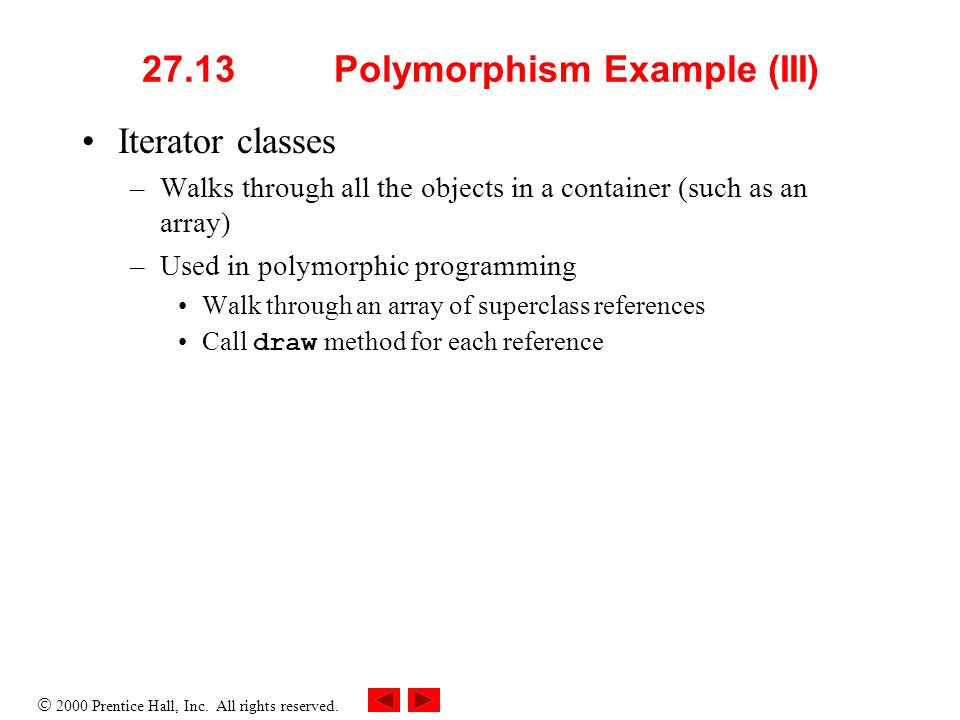 27.13 Polymorphism Example (III)

• Iterator classes

– Walks through all the objects in a container (such as an array)

– Used in polymorphic programming

• Walk through an array of superclass references

• Call draw method for each reference

© 2000 Prentice Hall, Inc. All rights reserved.